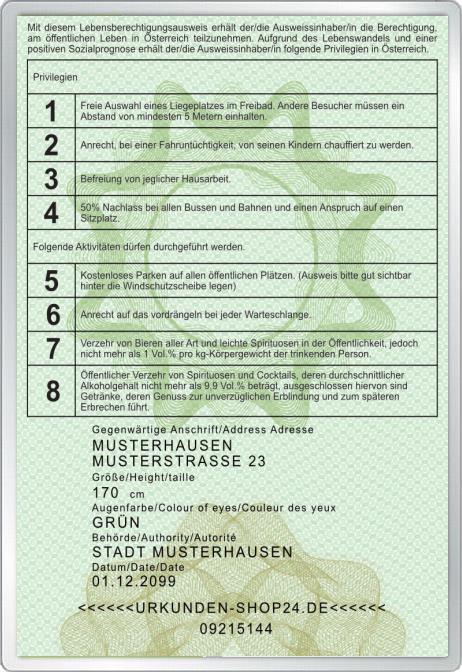 Mit diesem Lebensberechtigungsausweis erhält der/die Ausweissinhaber/in die Berechtigung, am öffentlichen Leben in Österreich teilzunehmen. Aufgrund des Lebenswandels und einer positiven Sozialprognose erhält der/die Ausweissinhaber/in folgende Privilegien in Österreich.

| Privilegien | |
|---|---|
| 1 | Freie Auswahl eines Liegeplatzes im Freibad. Andere Besucher müssen ein Abstand von mindesten 5 Metern einhalten. |
| 2 | Anrecht, bei einer Fahruntüchtigkeit, von seinen Kindern chauffiert zu werden. |
| 3 | Befreiung von jeglicher Hausarbeit. |
| 4 | 50% Nachlass bei allen Bussen und Bahnen und einen Anspruch auf einen Sitzplatz. |
| Folgende Aktivitäten dürfen durchgeführt werden. | |
| 5 | Kostenloses Parken auf allen öffentlichen Plätzen. (Ausweis bitte gut sichtbar hinter die Windschutzscheibe legen) |
| 6 | Anrecht auf das vordrängeln bei jeder Warteschlange. |
| 7 | Verzehr von Bieren aller Art und leichte Spirituosen in der Öffentlichkeit, jedoch nicht mehr als 1 Vol.% pro kg-Körpergewicht der trinkenden Person. |
| 8 | Öffentlicher Verzehr von Spirituosen und Cocktails, deren durchschnittlicher Alkoholgehalt nicht mehr als 9,9 Vol.% beträgt, ausgeschlossen hiervon sind Getränke, deren Genuss zur unverzüglichen Erblindung und zum späteren Erbrechen führt. |

Gegenwärtige Anschrift/Address Adresse
MUSTERHAUSEN
MUSTERSTRASSE 23
Größe/Height/taille
170 cm
Augenfarbe/Colour of eyes/Couleur des yeux
GRÜN
Behörde/Authority/Autorité
STADT MUSTERHAUSEN
Datum/Date/Date
01.12.2099

<<<<<<URKUNDEN-SHOP24.DE<<<<<<
09215144